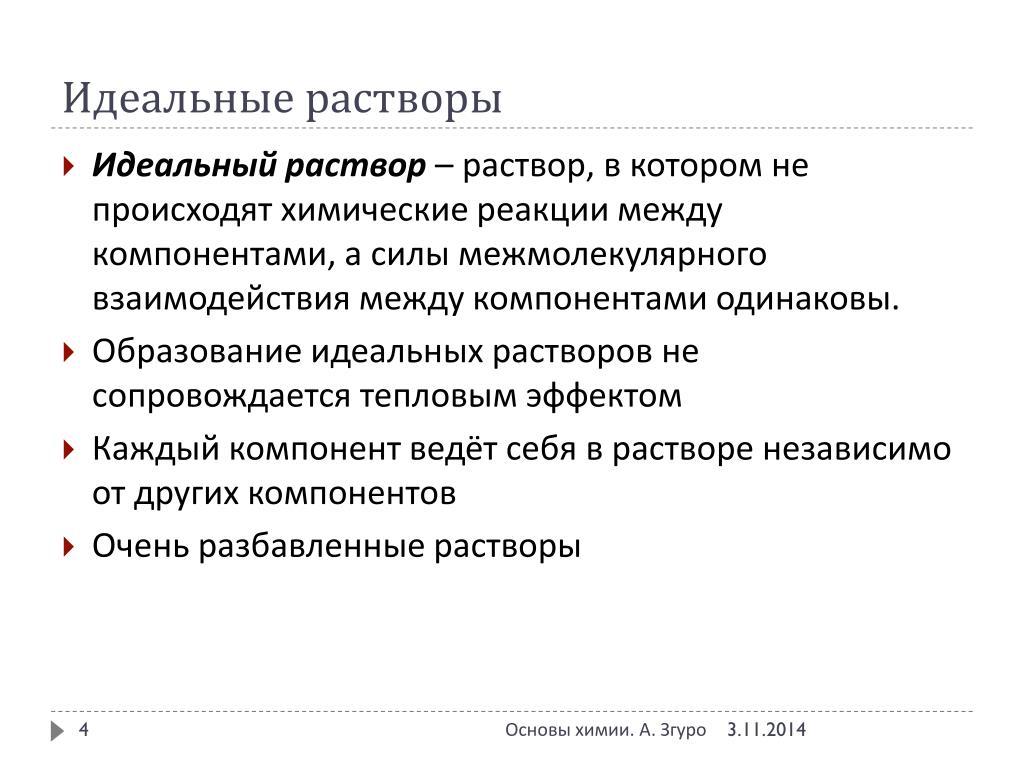 Идеальные растворы

Идеальный раствор – раствор, в котором не происходят химические реакции между компонентами, а силы межмолекулярного взаимодействия между компонентами одинаковы.

Образование идеальных растворов не сопровождается тепловым эффектом

Каждый компонент ведёт себя в растворе независимо от других компонентов

Очень разбавленные растворы

4

Основы химии. А. Згуро

3.11.2014